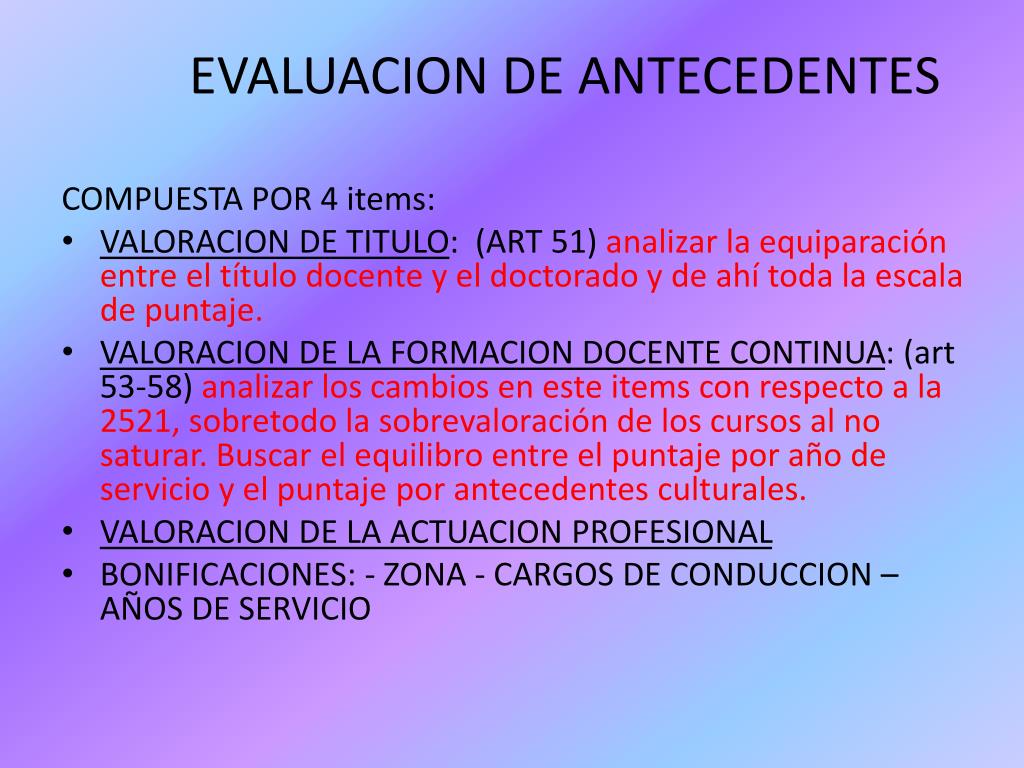 EVALUACION DE ANTECEDENTES

COMPUESTA POR 4 items:

• VALORACION DE TITULO: (ART 51) analizar la equiparación entre el título docente y el doctorado y de ahí toda la escala de puntaje.
• VALORACION DE LA FORMACION DOCENTE CONTINUA: (art 53-58) analizar los cambios en este items con respecto a la 2521, sobretodo la sobrevaloración de los cursos al no saturar. Buscar el equilibro entre el puntaje por año de servicio y el puntaje por antecedentes culturales.
• VALORACION DE LA ACTUACION PROFESIONAL
• BONIFICACIONES: - ZONA - CARGOS DE CONDUCCION – AÑOS DE SERVICIO